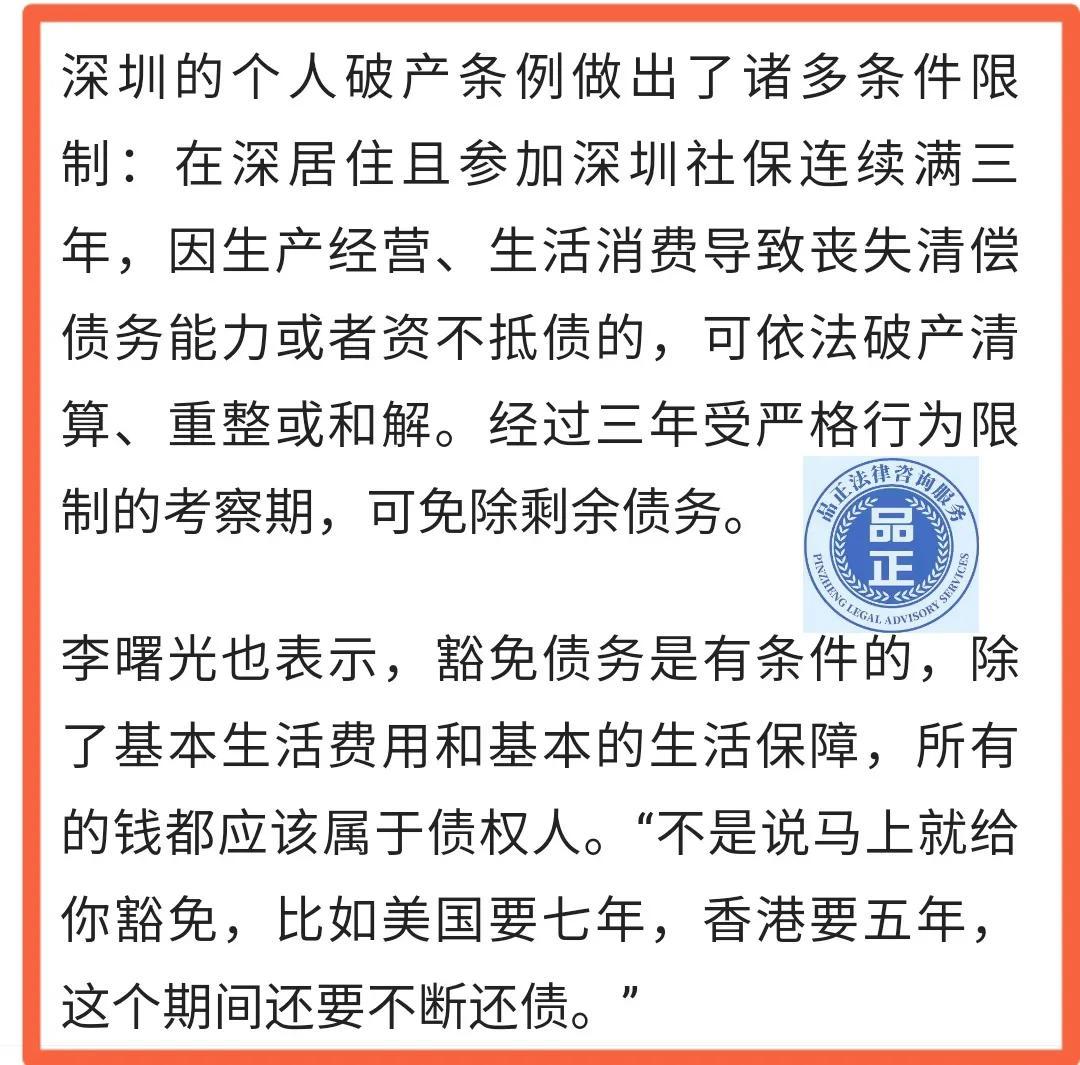 深圳的个人破产条例做出了诸多条件限制：在深居住且参加深圳社保连续满三年，因生产经营、生活消费导致丧失清偿债务能力或者资不抵债的，可依法破产清算、重整或和解。经过三年受严格行为限制的考察期，可免除剩余债务。

品正法律咨询服务
品正
PINZHENG LEGAL ADVISORY SERVICES

李曙光也表示，豁免债务是有条件的，除了基本生活费用和基本的生活保障，所有的钱都应该属于债权人。“不是说马上就给你豁免，比如美国要七年，香港要五年，这个期间还要不断还债。”